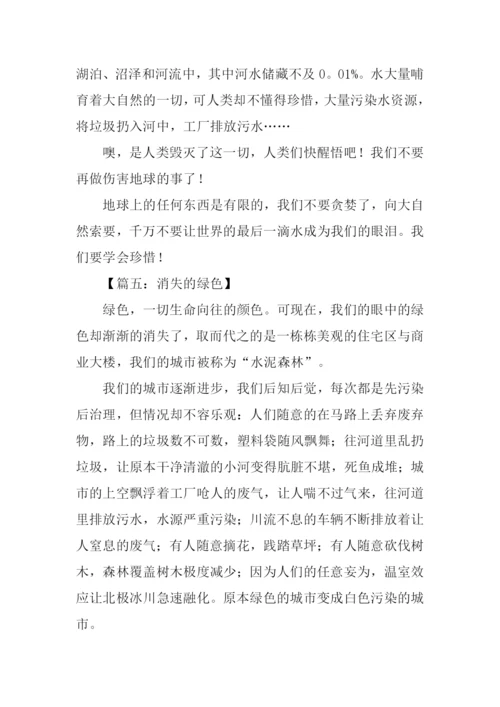 湖泊、沼泽和河流中，其中河水储藏不及 0。01%。水大量哺育着大自然的一切，可人类却不懂得珍惜，大量污染水资源，将垃圾扔入河中，工厂排放污水……

噢，是人类毁灭了这一切，人类们快醒悟吧！我们不要再做伤害地球的事了！

地球上的任何东西是有限的，我们不要贪婪了，向大自然索要，千万不要让世界的最后一滴水成为我们的眼泪。我们要学会珍惜！

【篇五：消失的绿色】

绿色，一切生命向往的颜色。可现在，我们的眼中的绿色却渐渐的消失了，取而代之的是一栋栋美观的住宅区与商业大楼，我们的城市被称为“水泥森林”。

我们的城市逐渐进步，我们后知后觉，每次都是先污染后治理，但情况却不容乐观：人们随意的在马路上丢弃废弃物，路上的垃圾数不可数，塑料袋随风飘舞；往河道里乱扔垃圾，让原本干净清澈的小河变得肮脏不堪，死鱼成堆；城市的上空飘浮着工厂呛人的废气，让人喘不过气来，往河道里排放污水，水源严重污染；川流不息的车辆不断排放着让人窒息的废气；有人随意摘花，践踏草坪；有人随意砍伐树木，森林覆盖树木极度减少；因为人们的任意妄为，温室效应让北极冰川急速融化。原本绿色的城市变成白色污染的城市。